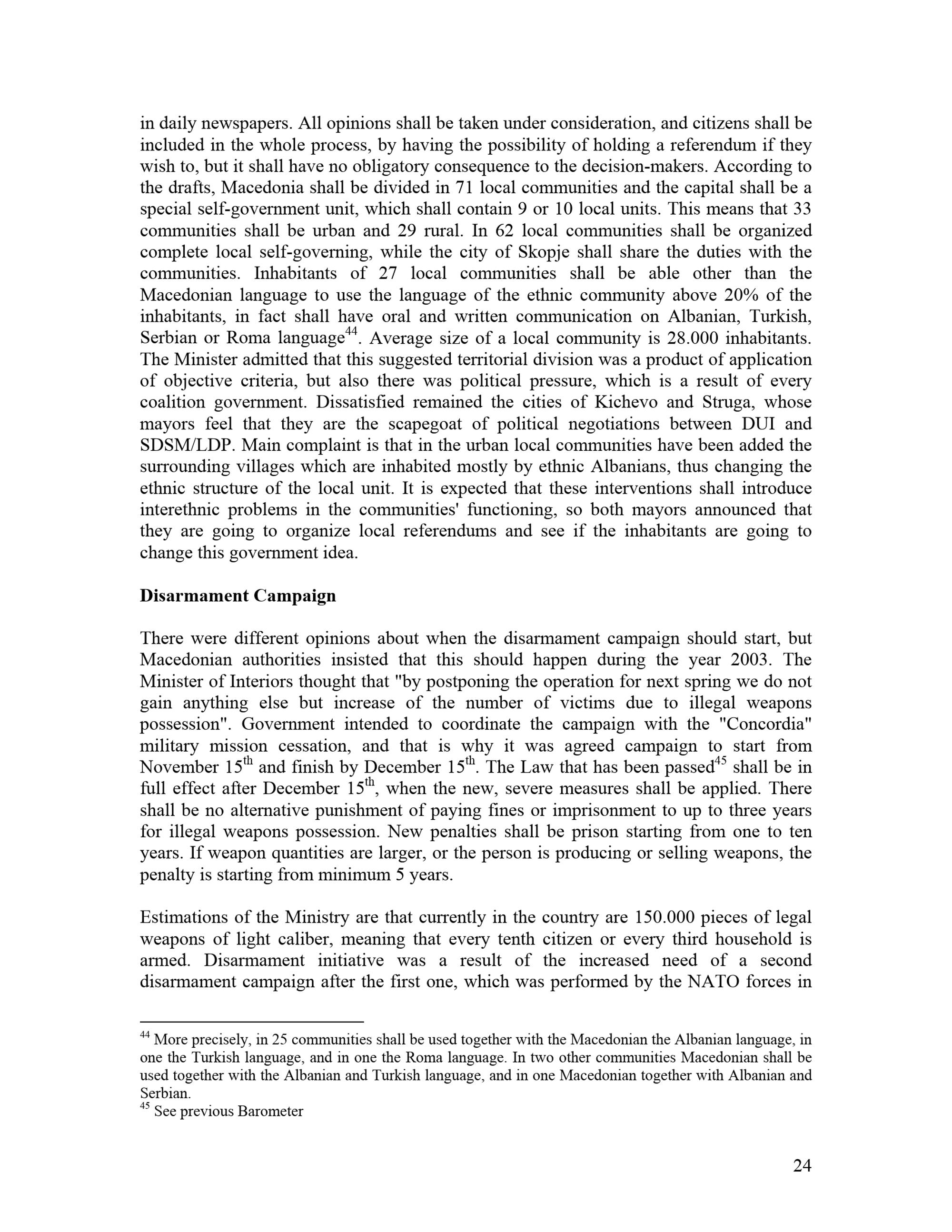 in daily newspapers. All opinions shall be taken under consideration, and citizens shall be included in the whole process, by having the possibility of holding a referendum if they wish to, but it shall have no obligatory consequence to the decision-makers. According to the drafts, Macedonia shall be divided in 71 local communities and the capital shall be a special self-government unit, which shall contain 9 or 10 local units. This means that 33 communities shall be urban and 29 rural. In 62 local communities shall be organized complete local self-governing, while the city of Skopje shall share the duties with the communities. Inhabitants of 27 local communities shall be able other than the Macedonian language to use the language of the ethnic community above 20% of the inhabitants, in fact shall have oral and written communication on Albanian, Turkish, Serbian or Roma language$^{44}$. Average size of a local community is 28.000 inhabitants. The Minister admitted that this suggested territorial division was a product of application of objective criteria, but also there was political pressure, which is a result of every coalition government. Dissatisfied remained the cities of Kichevo and Struga, whose mayors feel that they are the scapegoat of political negotiations between DUI and SDSM/LDP. Main complaint is that in the urban local communities have been added the surrounding villages which are inhabited mostly by ethnic Albanians, thus changing the ethnic structure of the local unit. It is expected that these interventions shall introduce interethnic problems in the communities' functioning, so both mayors announced that they are going to organize local referendums and see if the inhabitants are going to change this government idea.

Disarmament Campaign

There were different opinions about when the disarmament campaign should start, but Macedonian authorities insisted that this should happen during the year 2003. The Minister of Interiors thought that "by postponing the operation for next spring we do not gain anything else but increase of the number of victims due to illegal weapons possession". Government intended to coordinate the campaign with the "Concordia" military mission cessation, and that is why it was agreed campaign to start from November 15$^{th}$ and finish by December 15$^{th}$. The Law that has been passed$^{45}$ shall be in full effect after December 15$^{th}$, when the new, severe measures shall be applied. There shall be no alternative punishment of paying fines or imprisonment to up to three years for illegal weapons possession. New penalties shall be prison starting from one to ten years. If weapon quantities are larger, or the person is producing or selling weapons, the penalty is starting from minimum 5 years.

Estimations of the Ministry are that currently in the country are 150.000 pieces of legal weapons of light caliber, meaning that every tenth citizen or every third household is armed. Disarmament initiative was a result of the increased need of a second disarmament campaign after the first one, which was performed by the NATO forces in

$^{44}$ More precisely, in 25 communities shall be used together with the Macedonian the Albanian language, in one the Turkish language, and in one the Roma language. In two other communities Macedonian shall be used together with the Albanian and Turkish language, and in one Macedonian together with Albanian and Serbian.
$^{45}$ See previous Barometer

24